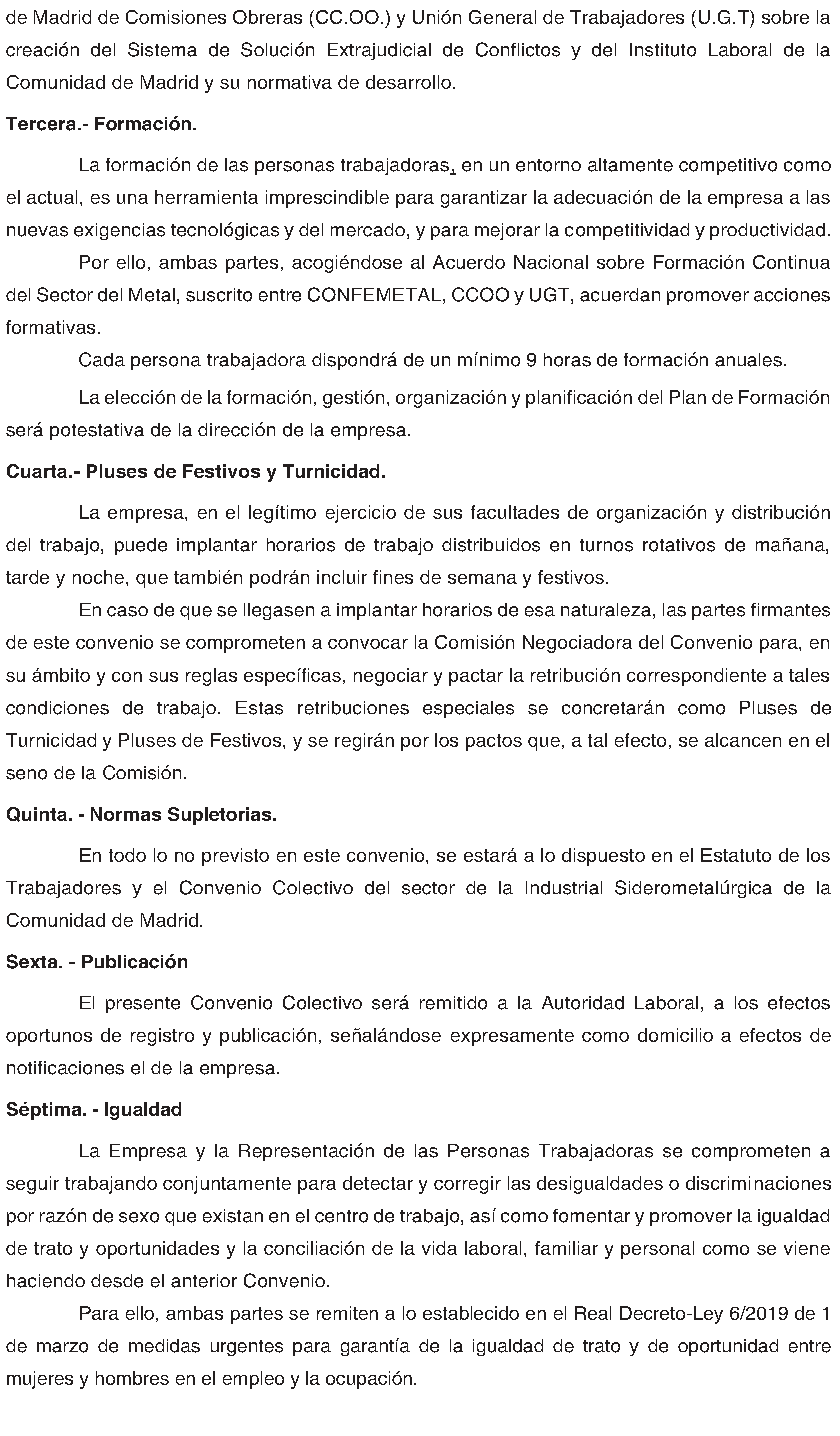 de Madrid de Comisiones Obreras (CC.OO.) y Unión General de Trabajadores (U.G.T) sobre la creación del Sistema de Solución Extrajudicial de Conflictos y del Instituto Laboral de la Comunidad de Madrid y su normativa de desarrollo.

Tercera.- Formación.

La formación de las personas trabajadoras, en un entorno altamente competitivo como el actual, es una herramienta imprescindible para garantizar la adecuación de la empresa a las nuevas exigencias tecnológicas y del mercado, y para mejorar la competitividad y productividad.

Por ello, ambas partes, acogiéndose al Acuerdo Nacional sobre Formación Continua del Sector del Metal, suscrito entre CONFEMETAL, CCOO y UGT, acuerdan promover acciones formativas.

Cada persona trabajadora dispondrá de un mínimo 9 horas de formación anuales.

La elección de la formación, gestión, organización y planificación del Plan de Formación será potestativa de la dirección de la empresa.

Cuarta.- Pluses de Festivos y Turnicidad.

La empresa, en el legítimo ejercicio de sus facultades de organización y distribución del trabajo, puede implantar horarios de trabajo distribuidos en turnos rotativos de mañana, tarde y noche, que también podrán incluir fines de semana y festivos.

En caso de que se llegasen a implantar horarios de esa naturaleza, las partes firmantes de este convenio se comprometen a convocar la Comisión Negociadora del Convenio para, en su ámbito y con sus reglas específicas, negociar y pactar la retribución correspondiente a tales condiciones de trabajo. Estas retribuciones especiales se concretarán como Pluses de Turnicidad y Pluses de Festivos, y se regirán por los pactos que, a tal efecto, se alcancen en el seno de la Comisión.

Quinta. - Normas Supletorias.

En todo lo no previsto en este convenio, se estará a lo dispuesto en el Estatuto de los Trabajadores y el Convenio Colectivo del sector de la Industrial Siderometalúrgica de la Comunidad de Madrid.

Sexta. - Publicación

El presente Convenio Colectivo será remitido a la Autoridad Laboral, a los efectos oportunos de registro y publicación, señalándose expresamente como domicilio a efectos de notificaciones el de la empresa.

Séptima. - Igualdad

La Empresa y la Representación de las Personas Trabajadoras se comprometen a seguir trabajando conjuntamente para detectar y corregir las desigualdades o discriminaciones por razón de sexo que existan en el centro de trabajo, así como fomentar y promover la igualdad de trato y oportunidades y la conciliación de la vida laboral, familiar y personal como se viene haciendo desde el anterior Convenio.

Para ello, ambas partes se remiten a lo establecido en el Real Decreto-Ley 6/2019 de 1 de marzo de medidas urgentes para garantía de la igualdad de trato y de oportunidad entre mujeres y hombres en el empleo y la ocupación.